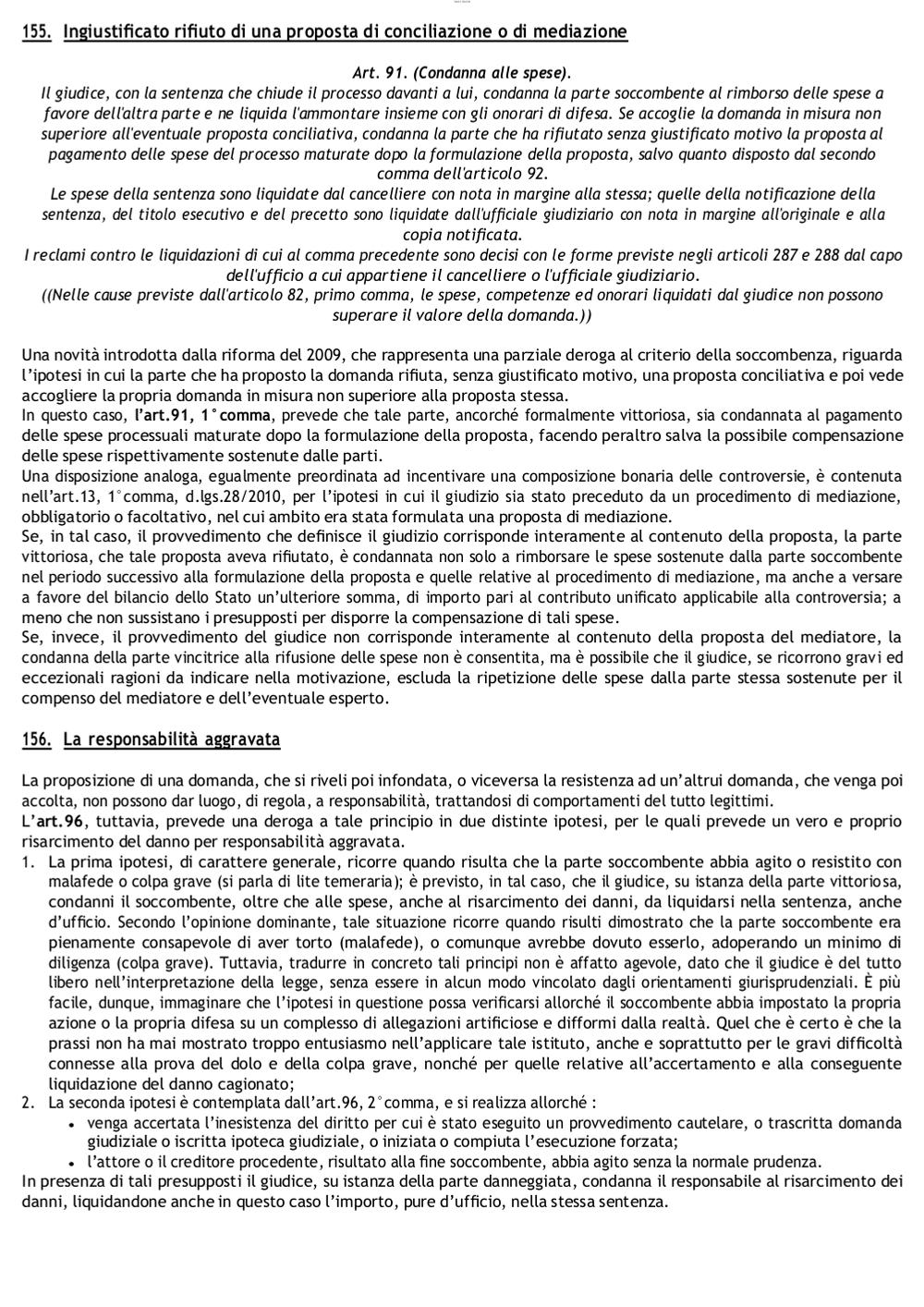 155. Ingiustificato rifiuto di una proposta di conciliazione o di mediazione

Art. 91. (Condanna alle spese).
Il giudice, con la sentenza che chiude il processo davanti a lui, condanna la parte soccombente al rimborso delle spese a favore dell'altra parte e ne liquida l'ammontare insieme con gli onorari di difesa. Se accoglie la domanda in misura non superiore all'eventuale proposta conciliativa, condanna la parte che ha rifiutato senza giustificato motivo la proposta al pagamento delle spese del processo maturate dopo la formulazione della proposta, salvo quanto disposto dal secondo comma dell'articolo 92.
Le spese della sentenza sono liquidate dal cancelliere con nota in margine alla stessa; quelle della notificazione della sentenza, del titolo esecutivo e del precetto sono liquidate dall'ufficiale giudiziario con nota in margine all'originale e alla copia notificata.
I reclami contro le liquidazioni di cui al comma precedente sono decisi con le forme previste negli articoli 287 e 288 dal capo dell'ufficio a cui appartiene il cancelliere o l'ufficiale giudiziario.
((Nelle cause previste dall'articolo 82, primo comma, le spese, competenze ed onorari liquidati dal giudice non possono superare il valore della domanda.))

Una novità introdotta dalla riforma del 2009, che rappresenta una parziale deroga al criterio della soccombenza, riguarda l'ipotesi in cui la parte che ha proposto la domanda rifiuta, senza giustificato motivo, una proposta conciliativa e poi vede accogliere la propria domanda in misura non superiore alla proposta stessa.
In questo caso, l'art.91, 1°comma, prevede che tale parte, ancorché formalmente vittoriosa, sia condannata al pagamento delle spese processuali maturate dopo la formulazione della proposta, facendo peraltro salva la possibile compensazione delle spese rispettivamente sostenute dalle parti.
Una disposizione analoga, egualmente preordinata ad incentivare una composizione bonaria delle controversie, è contenuta nell'art.13, 1°comma, d.lgs.28/2010, per l'ipotesi in cui il giudizio sia stato preceduto da un procedimento di mediazione, obbligatorio o facoltativo, nel cui ambito era stata formulata una proposta di mediazione.
Se, in tal caso, il provvedimento che definisce il giudizio corrisponde interamente al contenuto della proposta, la parte vittoriosa, che tale proposta aveva rifiutato, è condannata non solo a rimborsare le spese sostenute dalla parte soccombente nel periodo successivo alla formulazione della proposta e quelle relative al procedimento di mediazione, ma anche a versare a favore del bilancio dello Stato un'ulteriore somma, di importo pari al contributo unificato applicabile alla controversia; a meno che non sussistano i presupposti per disporre la compensazione di tali spese.
Se, invece, il provvedimento del giudice non corrisponde interamente al contenuto della proposta del mediatore, la condanna della parte vincitrice alla rifusione delle spese non è consentita, ma è possibile che il giudice, se ricorrono gravi ed eccezionali ragioni da indicare nella motivazione, escluda la ripetizione delle spese dalla parte stessa sostenute per il compenso del mediatore e dell'eventuale esperto.

156. La responsabilità aggravata

La proposizione di una domanda, che si riveli poi infondata, o viceversa la resistenza ad un'altrui domanda, che venga poi accolta, non possono dar luogo, di regola, a responsabilità, trattandosi di comportamenti del tutto legittimi.
L'art.96, tuttavia, prevede una deroga a tale principio in due distinte ipotesi, per le quali prevede un vero e proprio risarcimento del danno per responsabilità aggravata.
1. La prima ipotesi, di carattere generale, ricorre quando risulta che la parte soccombente abbia agito o resistito con malafede o colpa grave (si parla di lite temeraria); è previsto, in tal caso, che il giudice, su istanza della parte vittoriosa, condanni il soccombente, oltre che alle spese, anche al risarcimento dei danni, da liquidarsi nella sentenza, anche d'ufficio. Secondo l'opinione dominante, tale situazione ricorre quando risulti dimostrato che la parte soccombente era pienamente consapevole di aver torto (malafede), o comunque avrebbe dovuto esserlo, adoperando un minimo di diligenza (colpa grave). Tuttavia, tradurre in concreto tali principi non è affatto agevole, dato che il giudice è del tutto libero nell'interpretazione della legge, senza essere in alcun modo vincolato dagli orientamenti giurisprudenziali. È più facile, dunque, immaginare che l'ipotesi in questione possa verificarsi allorché il soccombente abbia impostato la propria azione o la propria difesa su un complesso di allegazioni artificiose e difformi dalla realtà. Quel che è certo è che la prassi non ha mai mostrato troppo entusiasmo nell'applicare tale istituto, anche e soprattutto per le gravi difficoltà connesse alla prova del dolo e della colpa grave, nonché per quelle relative all'accertamento e alla conseguente liquidazione del danno cagionato;
2. La seconda ipotesi è contemplata dall'art.96, 2°comma, e si realizza allorché :
• venga accertata l'inesistenza del diritto per cui è stato eseguito un provvedimento cautelare, o trascritta domanda giudiziale o iscritta ipoteca giudiziale, o iniziata o compiuta l'esecuzione forzata;
• l'attore o il creditore procedente, risultato alla fine soccombente, abbia agito senza la normale prudenza.
In presenza di tali presupposti il giudice, su istanza della parte danneggiata, condanna il responsabile al risarcimento dei danni, liquidandone anche in questo caso l'importo, pure d'ufficio, nella stessa sentenza.